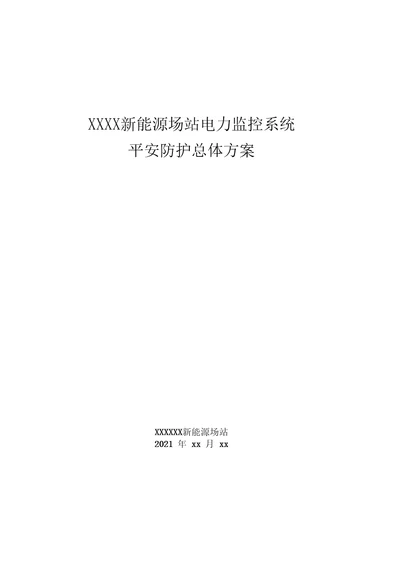 XXXX新能源场站电力监控系统
平安防护总体方案

XXXXXX新能源场站
2021 年 xx 月 xx